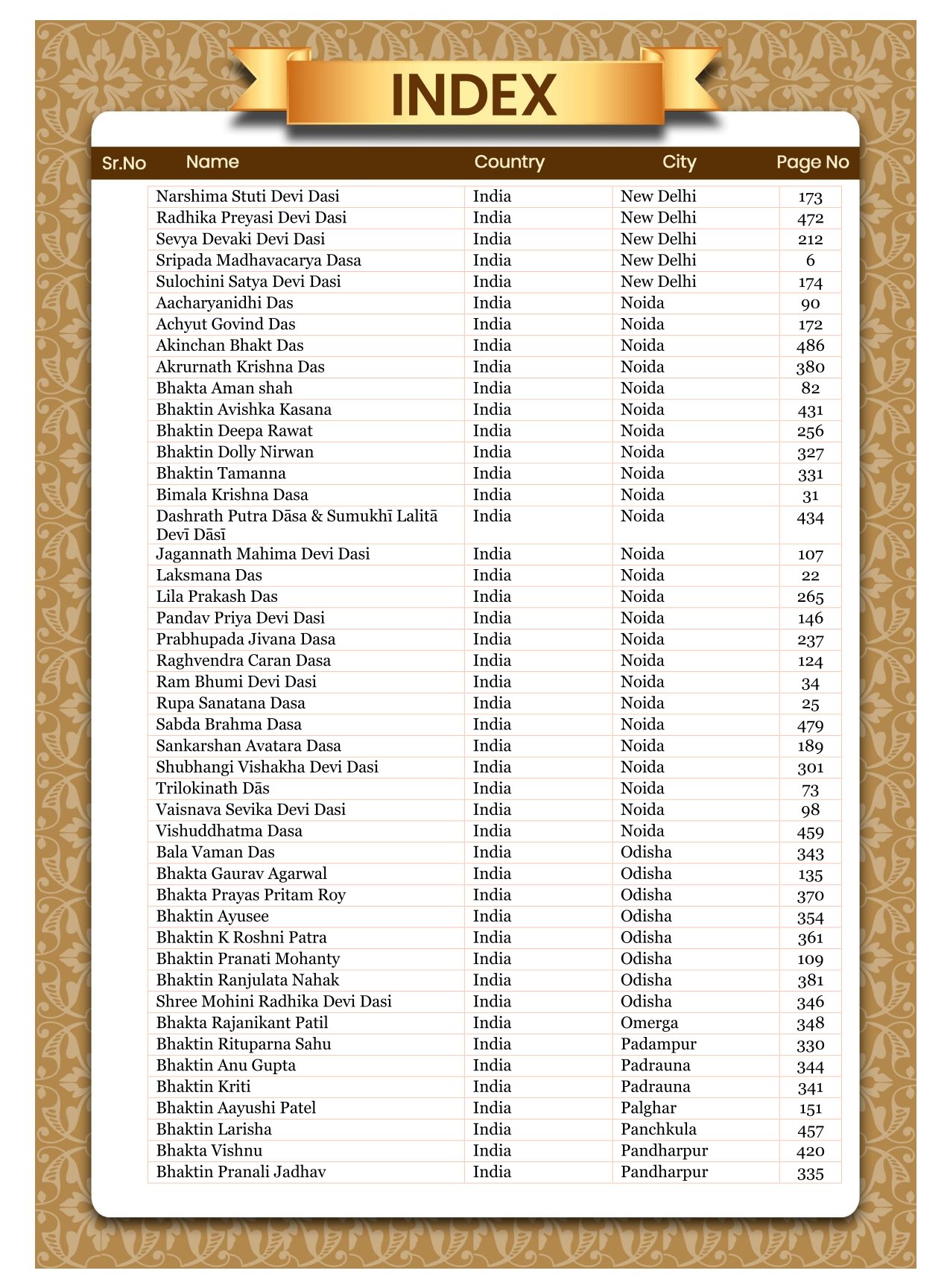 INDEX

| Sr.No | Name | Country | City | Page No |
|---|---|---|---|---|
| | Narshima Stuti Devi Dasi | India | New Delhi | 173 |
| | Radhika Preyasi Devi Dasi | India | New Delhi | 472 |
| | Sevya Devaki Devi Dasi | India | New Delhi | 212 |
| | Sripada Madhavacarya Dasa | India | New Delhi | 6 |
| | Sulochini Satya Devi Dasi | India | New Delhi | 174 |
| | Aacharyanidhi Das | India | Noida | 90 |
| | Achyut Govind Das | India | Noida | 172 |
| | Akinchan Bhakt Das | India | Noida | 486 |
| | Akrurnath Krishna Das | India | Noida | 380 |
| | Bhakta Aman shah | India | Noida | 82 |
| | Bhaktin Avishka Kasana | India | Noida | 431 |
| | Bhaktin Deepa Rawat | India | Noida | 256 |
| | Bhaktin Dolly Nirwan | India | Noida | 327 |
| | Bhaktin Tamanna | India | Noida | 331 |
| | Bimala Krishna Dasa | India | Noida | 31 |
| | Dashrath Putra Dāsa & Sumukhī Lalitā Devī Dāsī | India | Noida | 434 |
| | Jagannath Mahima Devi Dasi | India | Noida | 107 |
| | Laksmana Das | India | Noida | 22 |
| | Lila Prakash Das | India | Noida | 265 |
| | Pandav Priya Devi Dasi | India | Noida | 146 |
| | Prabhupada Jivana Dasa | India | Noida | 237 |
| | Raghvendra Caran Dasa | India | Noida | 124 |
| | Ram Bhumi Devi Dasi | India | Noida | 34 |
| | Rupa Sanatana Dasa | India | Noida | 25 |
| | Sabda Brahma Dasa | India | Noida | 479 |
| | Sankarshan Avatara Dasa | India | Noida | 189 |
| | Shubhangi Vishakha Devi Dasi | India | Noida | 301 |
| | Trilokinath Dās | India | Noida | 73 |
| | Vaisnava Sevika Devi Dasi | India | Noida | 98 |
| | Vishuddhatma Dasa | India | Noida | 459 |
| | Bala Vaman Das | India | Odisha | 343 |
| | Bhakta Gaurav Agarwal | India | Odisha | 135 |
| | Bhakta Prayas Pritam Roy | India | Odisha | 370 |
| | Bhaktin Ayusee | India | Odisha | 354 |
| | Bhaktin K Roshni Patra | India | Odisha | 361 |
| | Bhaktin Pranati Mohanty | India | Odisha | 109 |
| | Bhaktin Ranjulata Nahak | India | Odisha | 381 |
| | Shree Mohini Radhika Devi Dasi | India | Odisha | 346 |
| | Bhakta Rajanikant Patil | India | Omerga | 348 |
| | Bhaktin Rituparna Sahu | India | Padampur | 330 |
| | Bhaktin Anu Gupta | India | Padrauna | 344 |
| | Bhaktin Kriti | India | Padrauna | 341 |
| | Bhaktin Aayushi Patel | India | Palghar | 151 |
| | Bhaktin Larisha | India | Panchkula | 457 |
| | Bhakta Vishnu | India | Pandharpur | 420 |
| | Bhaktin Pranali Jadhav | India | Pandharpur | 335 |